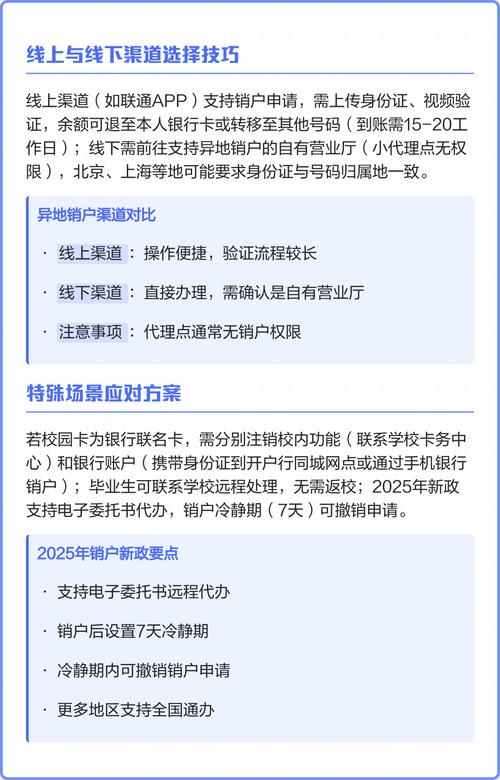 线上与线下渠道选择技巧

线上渠道（如联通APP）支持销户申请，需上传身份证、视频验证，余额可退至本人银行卡或转移至其他号码（到账需15-20工作日）；线下需前往支持异地销户的自有营业厅（小代理点无权限），北京、上海等地可能要求身份证与号码归属地一致。

异地销户渠道对比

· 线上渠道：操作便捷，验证流程较长

· 线下渠道：直接办理，需确认是自有营业厅

· 注意事项：代理点通常无销户权限

特殊场景应对方案

若校园卡为银行联名卡，需分别注销校内功能（联系学校卡务中心）和银行账户（携带身份证到开户行同城网点或通过手机银行销户）；毕业生可联系学校远程处理，无需返校；2025年新政支持电子委托书代办，销户冷静期（7天）可撤销申请。

2025年销户新政要点

· 支持电子委托书远程代办

· 销户后设置7天冷静期

· 冷静期内可撤销销户申请

· 更多地区支持全国通办